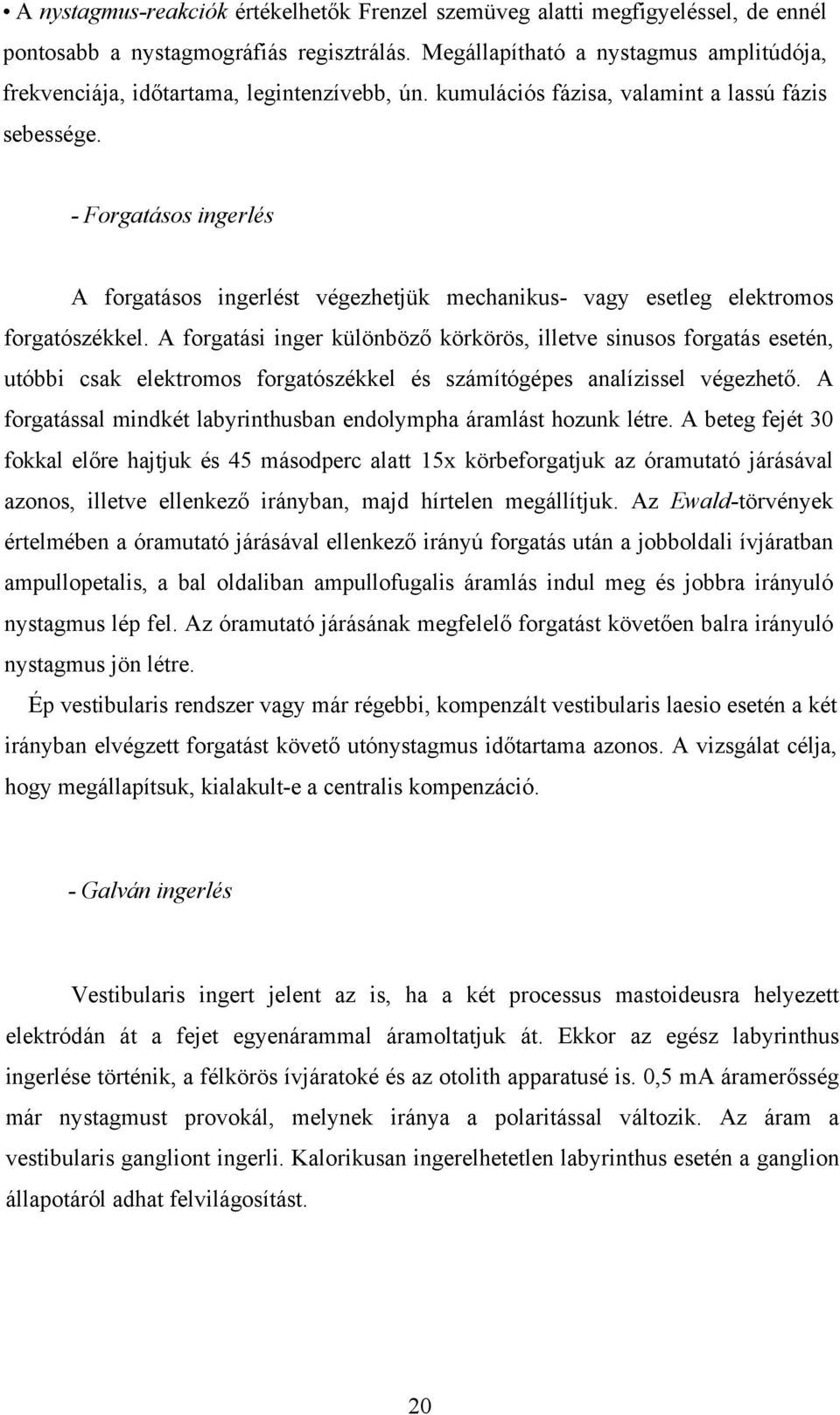 • A nystagmus-reakciók értékelhetők Frenzel szemüveg alatti megfigyeléssel, de ennél pontosabb a nystagmográfiás regisztrálás. Megállapítható a nystagmus amplitúdója, frekvenciája, időtartama, legintenzívebb, ún. kumulációs fázisa, valamint a lassú fázis sebessége.

- Forgatásos ingerlés

A forgatásos ingerlést végezhetjük mechanikus- vagy esetleg elektromos forgatószékkel. A forgatási inger különböző körkörös, illetve sinusos forgatás esetén, utóbbi csak elektromos forgatószékkel és számítógépes analízissel végezhető. A forgatással mindkét labyrinthusban endolympha áramlást hozunk létre. A beteg fejét 30 fokkal előre hajtjuk és 45 másodperc alatt 15x körbeforgatjuk az óramutató járásával azonos, illetve ellenkező irányban, majd hírtelen megállítjuk. Az Ewald-törvények értelmében a óramutató járásával ellenkező irányú forgatás után a jobboldali ívjáratban ampullopetalis, a bal oldaliban ampullofugalis áramlás indul meg és jobbra irányuló nystagmus lép fel. Az óramutató járásának megfelelő forgatást követően balra irányuló nystagmus jön létre.

Ép vestibularis rendszer vagy már régebbi, kompenzált vestibularis laesio esetén a két irányban elvégzett forgatást követő utónystagmus időtartama azonos. A vizsgálat célja, hogy megállapítsuk, kialakult-e a centralis kompenzáció.

- Galván ingerlés

Vestibularis ingert jelent az is, ha a két processus mastoideusra helyezett elektródán át a fejet egyenárammal áramoltatjuk át. Ekkor az egész labyrinthus ingerlése történik, a félkörös ívjáratoké és az otolith apparatusé is. 0,5 mA áramerősség már nystagmust provokál, melynek iránya a polaritással változik. Az áram a vestibularis gangliont ingerli. Kalorikusan ingerelhetetlen labyrinthus esetén a ganglion állapotáról adhat felvilágosítást.

20